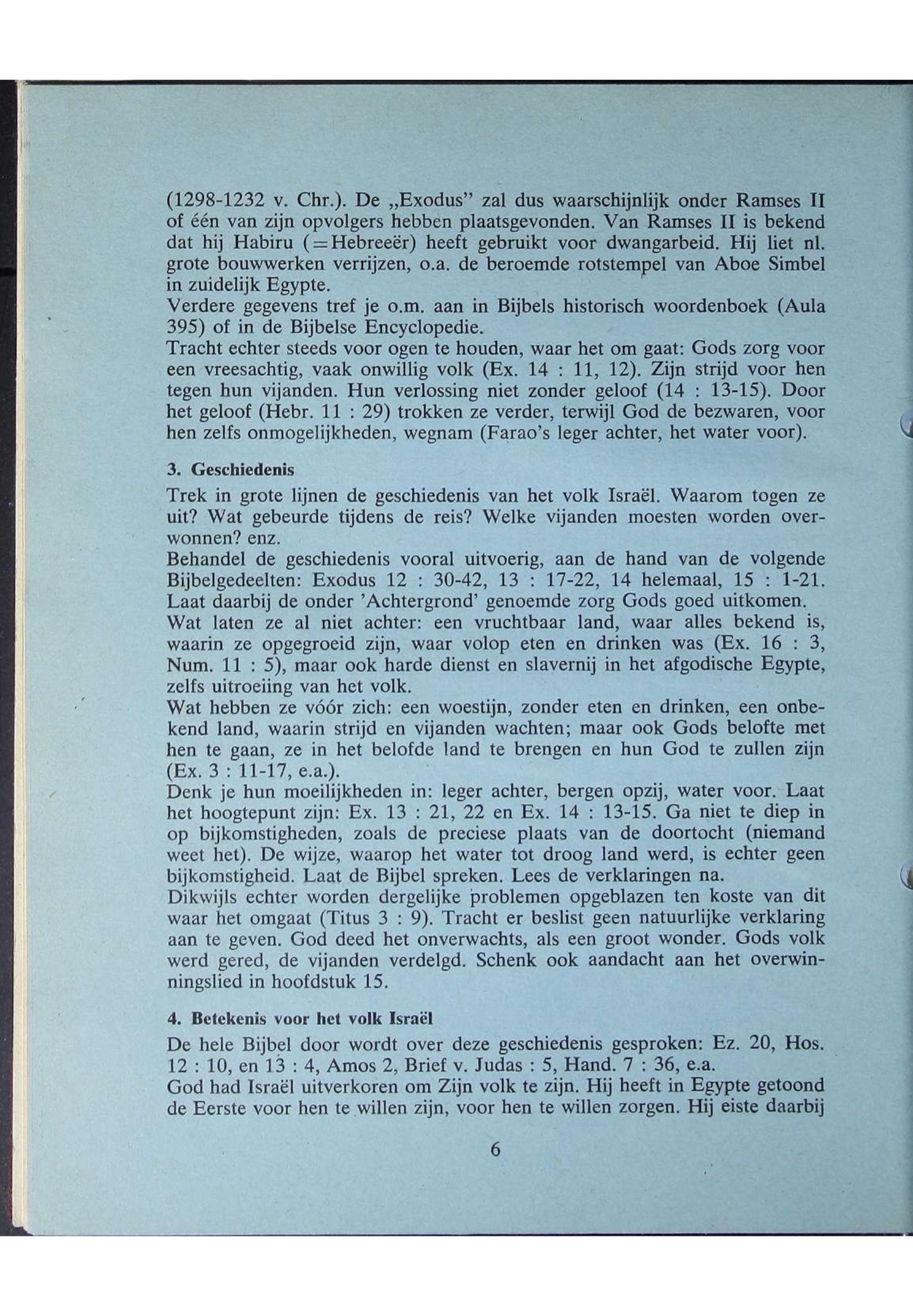 (1298-1232 v. Chr.). De „Exodus" zal dus waarschijnlijk onder Ramses II of één van zijn opvolgers hebben plaatsgevonden. Van Ramses II is bekend dat hij Habiru (=Hebreeër) heeft gebruikt voor dwangarbeid. Hij liet nl. grote bouwwerken verrijzen, o.a. de beroemde rotstempel van Aboe Simbel in zuidelijk Egypte.
Verdere gegevens tref je o.m. aan in Bijbels historisch woordenboek (Aula 395) of in de Bijbelse Encyclopedie.
Tracht echter steeds voor ogen te houden, waar het om gaat: Gods zorg voor een vreesachtig, vaak onwillig volk (Ex. 14 : 11, 12). Zijn strijd voor hen tegen hun vijanden. Hun verlossing niet zonder geloof (14 : 13-15). Door het geloof (Hebr. 11 : 29) trokken ze verder, terwijl God de bezwaren, voor hen zelfs onmogelijkheden, wegnam (Farao's leger achter, het water voor).

3. Geschiedenis

Trek in grote lijnen de geschiedenis van het volk Israël. Waarom togen ze uit? Wat gebeurde tijdens de reis? Welke vijanden moesten worden overwonnen? enz.
Behandel de geschiedenis vooral uitvoerig, aan de hand van de volgende Bijbelgedeelten: Exodus 12 : 30-42, 13 : 17-22, 14 helemaal, 15 : 1-21. Laat daarbij de onder 'Achtergrond' genoemde zorg Gods goed uitkomen.
Wat laten ze al niet achter: een vruchtbaar land, waar alles bekend is, waarin ze opgegroeid zijn, waar volop eten en drinken was (Ex. 16 : 3, Num. 11 : 5), maar ook harde dienst en slavernij in het afgodische Egypte, zelfs uitroeiing van het volk.
Wat hebben ze vóór zich: een woestijn, zonder eten en drinken, een onbekend land, waarin strijd en vijanden wachten; maar ook Gods belofte met hen te gaan, ze in het belofde land te brengen en hun God te zullen zijn (Ex. 3 : 11-17, e.a.).
Denk je hun moeilijkheden in: leger achter, bergen opzij, water voor. Laat het hoogtepunt zijn: Ex. 13 : 21, 22 en Ex. 14 : 13-15. Ga niet te diep in op bijkomstigheden, zoals de preciese plaats van de doortocht (niemand weet het). De wijze, waarop het water tot droog land werd, is echter geen bijkomstigheid. Laat de Bijbel spreken. Lees de verklaringen na.
Dikwijls echter worden dergelijke problemen opgeblazen ten koste van dit waar het omgaat (Titus 3 : 9). Tracht er beslist geen natuurlijke verklaring aan te geven. God deed het onverwachts, als een groot wonder. Gods volk werd gered, de vijanden verdelgd. Schenk ook aandacht aan het overwinningslied in hoofdstuk 15.

4. Betekenis voor het volk Israël

De hele Bijbel door wordt over deze geschiedenis gesproken: Ez. 20, Hos. 12 : 10, en 13 : 4, Amos 2, Brief v. Judas : 5, Hand. 7 : 36, e.a.
God had Israël uitverkoren om Zijn volk te zijn. Hij heeft in Egypte getoond de Eerste voor hen te willen zijn, voor hen te willen zorgen. Hij eiste daarbij

6